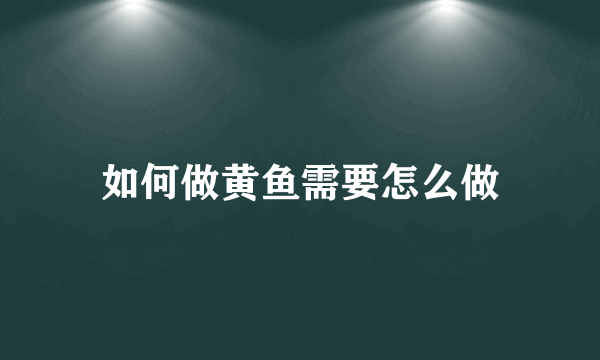 如何做黄鱼需要怎么做